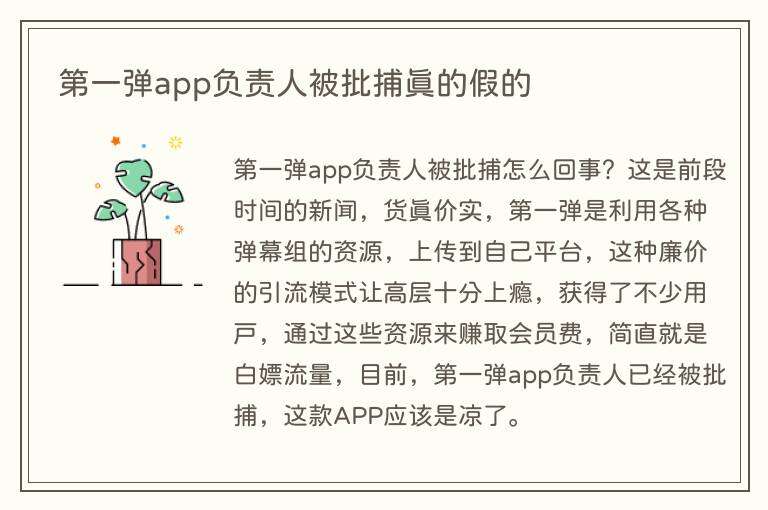 第一弹app负责人被批捕眞的假的

第一弹app负责人被批捕怎么回事？这是前段时间的新闻，货眞价实，第一弹是利用各种弹幕组的资源，上传到自己平台，这种廉价的引流模式让高层十分上瘾，获得了不少用戸，通过这些资源来赚取会员费，简直就是白嫖流量，目前，第一弹app负责人已经被批捕，这款APP应该是凉了。